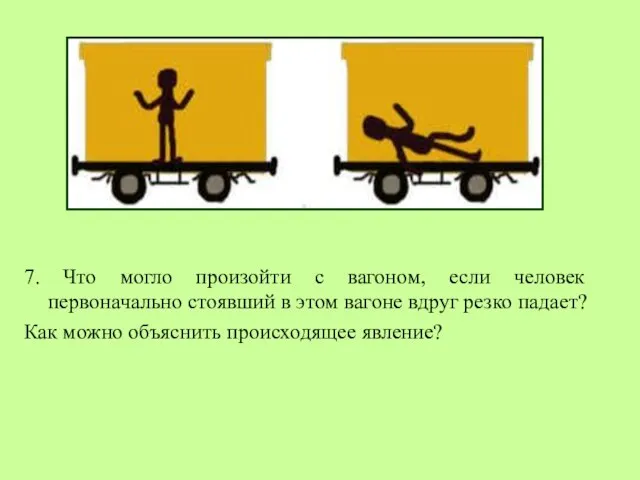 7. Что могло произойти с вагоном, если человек первоначально стоявший в этом вагоне вдруг резко падает?

Как можно объяснить происходящее явление?